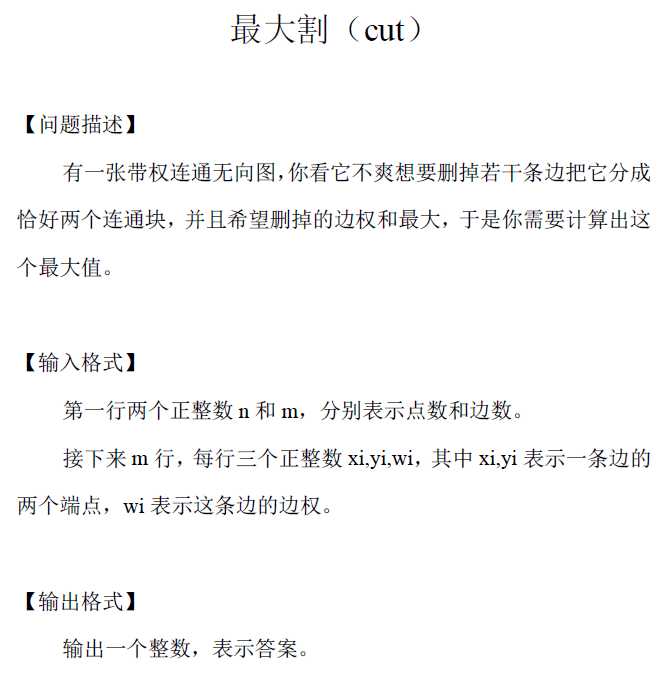 最大割（cut）

【问题描述】

有一张带权连通无向图,你看它不爽想要删掉若干条边把它分成恰好两个连通块，并且希望删掉的边权和最大，于是你需要计算出这个最大值。

【输入格式】

第一行两个正整数 n 和 m，分别表示点数和边数。

接下来 m 行，每行三个正整数 xi,yi,wi，其中 xi,yi 表示一条边的两个端点，wi 表示这条边的边权。

【输出格式】

输出一个整数，表示答案。